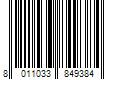 8 011033 849384